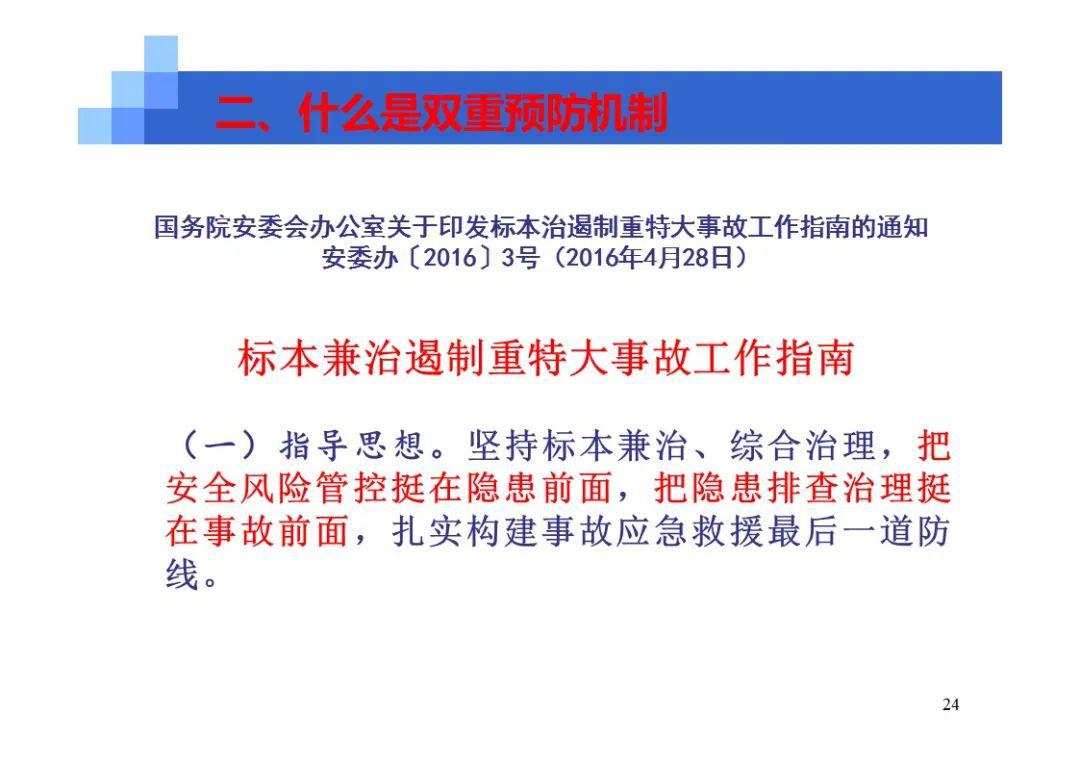 二、什么是双重预防机制

国务院安委会办公室关于印发标本治遏制重特大事故工作指南的通知
安委办〔2016〕3号（2016年4月28日）

标本兼治遏制重特大事故工作指南

（一）指导思想。坚持标本兼治、综合治理，把安全风险管控挺在隐患前面，把隐患排查治理挺在事故前面，扎实构建事故应急救援最后一道防线。

24